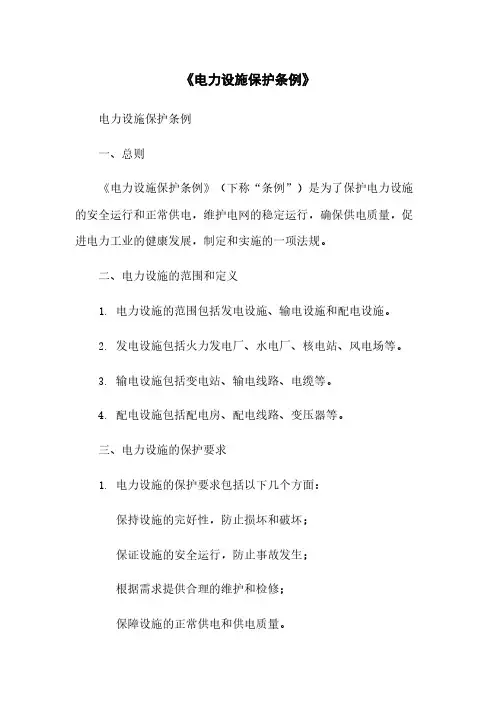 《电力设施保护条例》

电力设施保护条例

一、总则

《电力设施保护条例》（下称“条例”）是为了保护电力设施的安全运行和正常供电，维护电网的稳定运行，确保供电质量，促进电力工业的健康发展，制定和实施的一项法规。

二、电力设施的范围和定义

1. 电力设施的范围包括发电设施、输电设施和配电设施。

2. 发电设施包括火力发电厂、水电厂、核电站、风电场等。

3. 输电设施包括变电站、输电线路、电缆等。

4. 配电设施包括配电房、配电线路、变压器等。

三、电力设施的保护要求

1. 电力设施的保护要求包括以下几个方面：

保持设施的完好性，防止损坏和破坏；

保证设施的安全运行，防止事故发生；

根据需求提供合理的维护和检修；

保障设施的正常供电和供电质量。